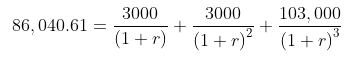 $86,040.61 = \frac{3000}{(1+r)} + \frac{3000}{(1+r)^2} + \frac{103,000}{(1+r)^3}$